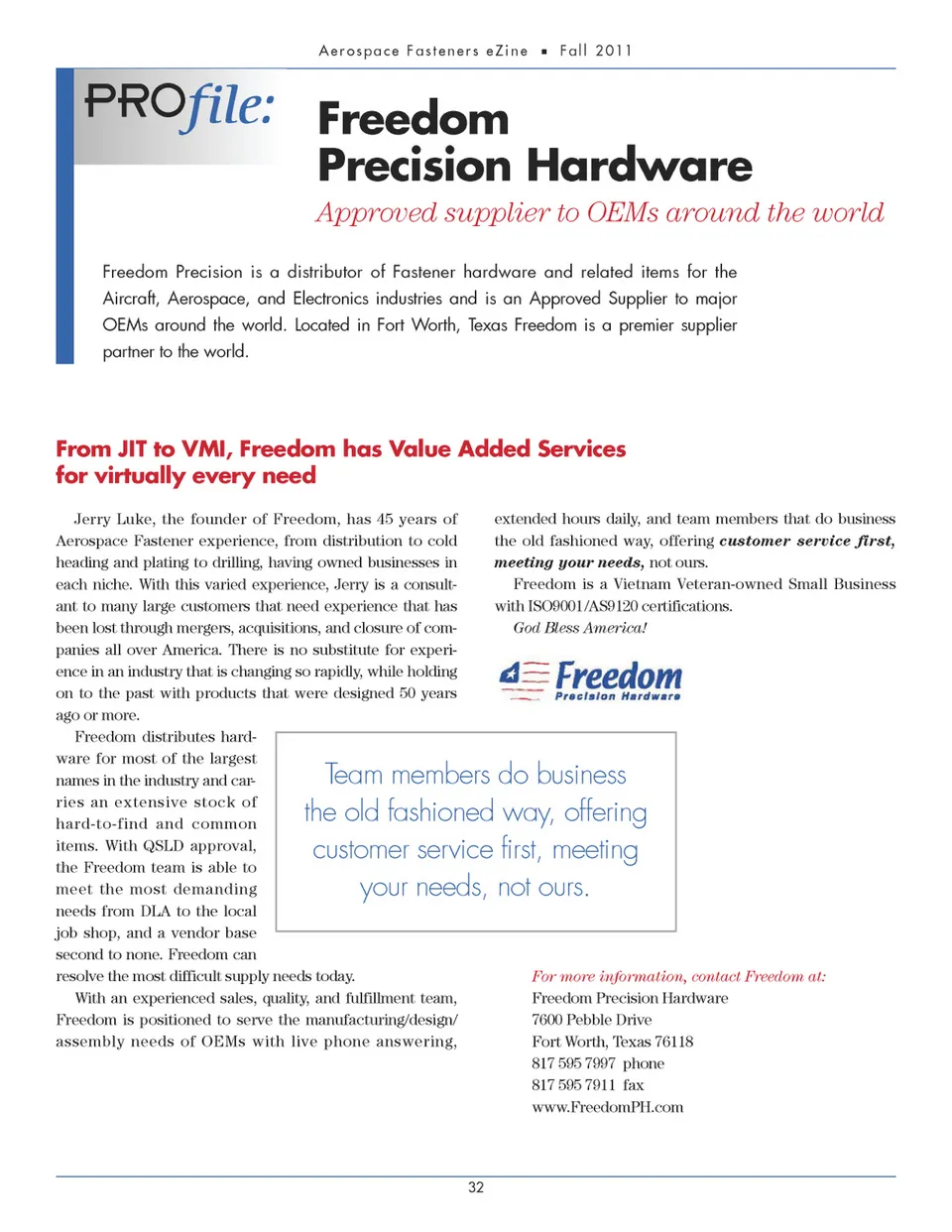 Aerospace Fasteners eZine ▪ Fall 2011

PROfile:

Freedom Precision Hardware

Approved supplier to OEMs around the world

Freedom Precision is a distributor of Fastener hardware and related items for the Aircraft, Aerospace, and Electronics industries and is an Approved Supplier to major OEMs around the world. Located in Fort Worth, Texas Freedom is a premier supplier partner to the world.

From JIT to VMI, Freedom has Value Added Services for virtually every need

Jerry Luke, the founder of Freedom, has 45 years of Aerospace Fastener experience, from distribution to cold heading and plating to drilling, having owned businesses in each niche. With this varied experience, Jerry is a consultant to many large customers that need experience that has been lost through mergers, acquisitions, and closure of companies all over America. There is no substitute for experience in an industry that is changing so rapidly, while holding on to the past with products that were designed 50 years ago or more.

Freedom distributes hardware for most of the largest names in the industry and carries an extensive stock of hard-to-find and common items. With QSLD approval, the Freedom team is able to meet the most demanding needs from DLA to the local job shop, and a vendor base second to none. Freedom can resolve the most difficult supply needs today.

With an experienced sales, quality, and fulfillment team, Freedom is positioned to serve the manufacturing/design/assembly needs of OEMs with live phone answering, extended hours daily, and team members that do business the old fashioned way, offering customer service first, meeting your needs, not ours.

Freedom is a Vietnam Veteran-owned Small Business with ISO9001/AS9120 certifications.

God Bless America!

Freedom Precision Hardware

Team members do business the old fashioned way, offering customer service first, meeting your needs, not ours.

For more information, contact Freedom at:
Freedom Precision Hardware
7600 Pebble Drive
Fort Worth, Texas 76118
817 595 7997 phone
817 595 7911 fax
www.FreedomPH.com

32